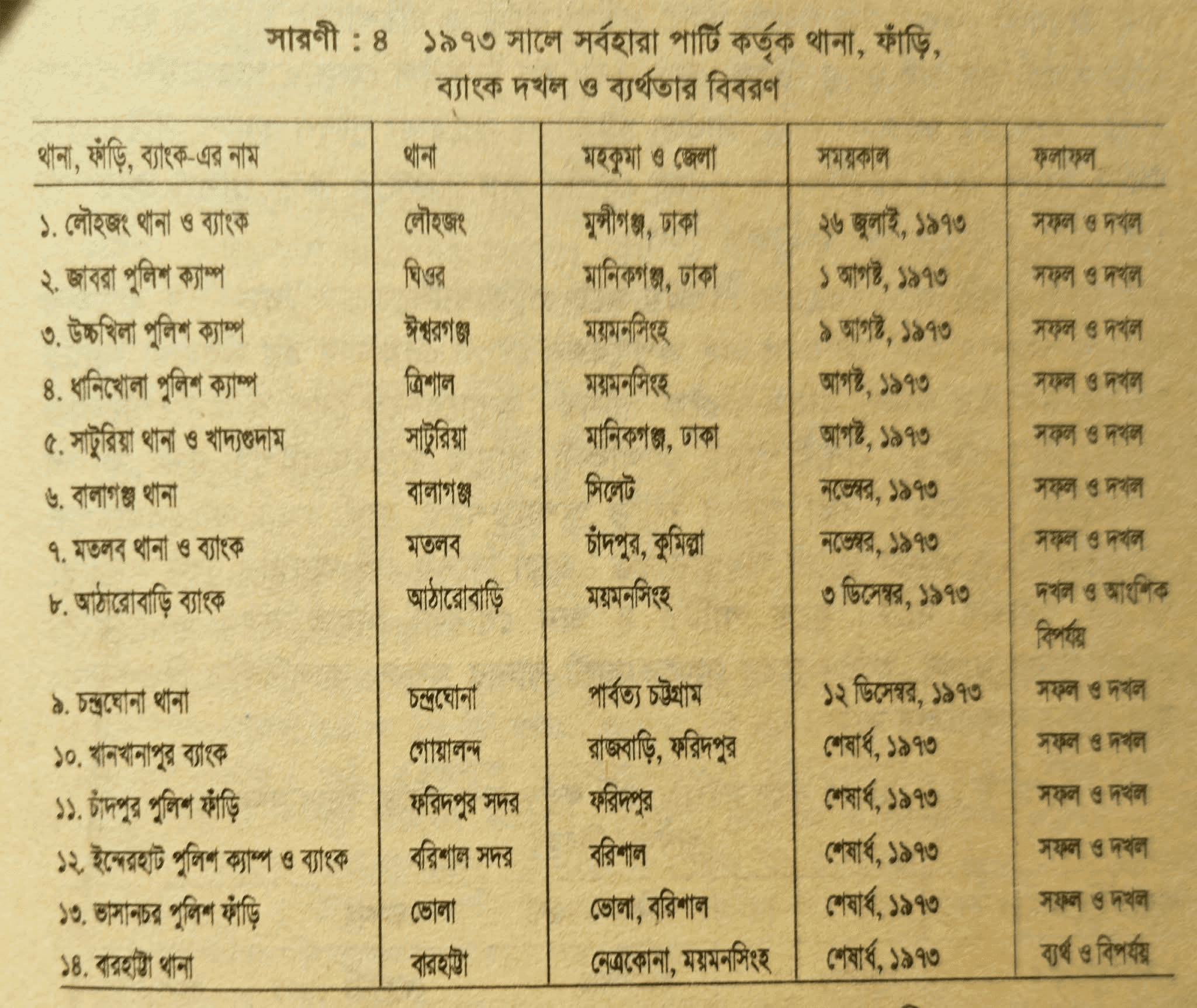 সারণী : ৪ ১৯৭৩ সালে সর্বহারা পার্টি কর্তৃক থানা, ফাঁড়ি, ব্যাংক দখল ও ব্যর্থতার বিবরণ

| থানা, ফাঁড়ি, ব্যাংক-এর নাম | থানা | মহকুমা ও জেলা | সময়কাল | ফলাফল |
|---|---|---|---|---|
| ১. লৌহজং থানা ও ব্যাংক | লৌহজং | মুন্সীগঞ্জ, ঢাকা | ২৬ জুলাই, ১৯৭৩ | সফল ও দখল |
| ২. জাবরা পুলিশ ক্যাম্প | ঘিওর | মানিকগঞ্জ, ঢাকা | ১ আগষ্ট, ১৯৭৩ | সফল ও দখল |
| ৩. উচ্চখিলা পুলিশ ক্যাম্প | ঈশ্বরগঞ্জ | ময়মনসিংহ | ৯ আগষ্ট, ১৯৭৩ | সফল ও দখল |
| ৪. ধানিখোলা পুলিশ ক্যাম্প | ত্রিশাল | ময়মনসিংহ | আগষ্ট, ১৯৭৩ | সফল ও দখল |
| ৫. সাটুরিয়া থানা ও খাদ্যগুদাম | সাটুরিয়া | মানিকগঞ্জ, ঢাকা | আগষ্ট, ১৯৭৩ | সফল ও দখল |
| ৬. বালাগঞ্জ থানা | বালাগঞ্জ | সিলেট | নভেম্বর, ১৯৭৩ | সফল ও দখল |
| ৭. মতলব থানা ও ব্যাংক | মতলব | চাঁদপুর, কুমিল্লা | নভেম্বর, ১৯৭৩ | সফল ও দখল |
| ৮. আঠারোবাড়ি ব্যাংক | আঠারোবাড়ি | ময়মনসিংহ | ৩ ডিসেম্বর, ১৯৭৩ | দখল ও আংশিক বিপর্যয় |
| ৯. চন্দ্রঘোনা থানা | চন্দ্রঘোনা | পার্বত্য চট্টগ্রাম | ১২ ডিসেম্বর, ১৯৭৩ | সফল ও দখল |
| ১০. খানখানাপুর ব্যাংক | গোয়ালন্দ | রাজবাড়ি, ফরিদপুর | শেষার্ধ, ১৯৭৩ | সফল ও দখল |
| ১১. চাঁদপুর পুলিশ ফাঁড়ি | ফরিদপুর সদর | ফরিদপুর | শেষার্ধ, ১৯৭৩ | সফল ও দখল |
| ১২. ইন্দেরহাট পুলিশ ক্যাম্প ও ব্যাংক | বরিশাল সদর | বরিশাল | শেষার্ধ, ১৯৭৩ | সফল ও দখল |
| ১৩. ভাসানচর পুলিশ ফাঁড়ি | ভোলা | ভোলা, বরিশাল | শেষার্ধ, ১৯৭৩ | সফল ও দখল |
| ১৪. বারহাট্টা থানা | বারহাট্টা | নেত্রকোনা, ময়মনসিংহ | শেষার্ধ, ১৯৭৩ | ব্যর্থ ও বিপর্যয় |